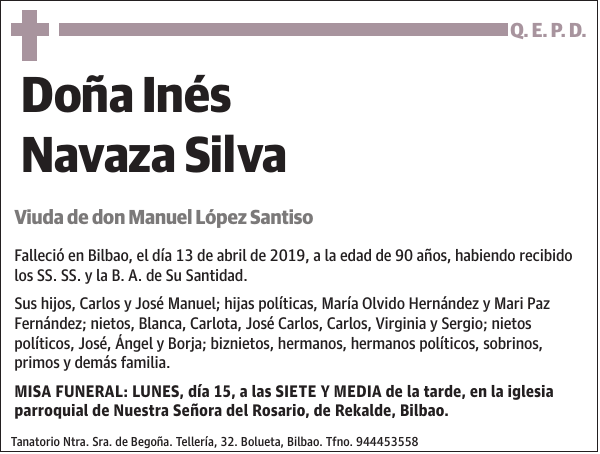 Q. E. P. D.

Doña Inés Navaza Silva

Viuda de don Manuel López Santiso

Falleció en Bilbao, el día 13 de abril de 2019, a la edad de 90 años, habiendo recibido los SS. SS. y la B. A. de Su Santidad.

Sus hijos, Carlos y José Manuel; hijas políticas, María Olvido Hernández y Mari Paz Fernández; nietos, Blanca, Carlota, José Carlos, Carlos, Virginia y Sergio; nietos políticos, José, Ángel y Borja; biznietos, hermanos, hermanos políticos, sobrinos, primos y demás familia.

MISA FUNERAL: LUNES, día 15, a las SIETE Y MEDIA de la tarde, en la iglesia parroquial de Nuestra Señora del Rosario, de Rekalde, Bilbao.

Tanatorio Ntra. Sra. de Begoña. Tellería, 32. Bolueta, Bilbao. Tfno. 944453558